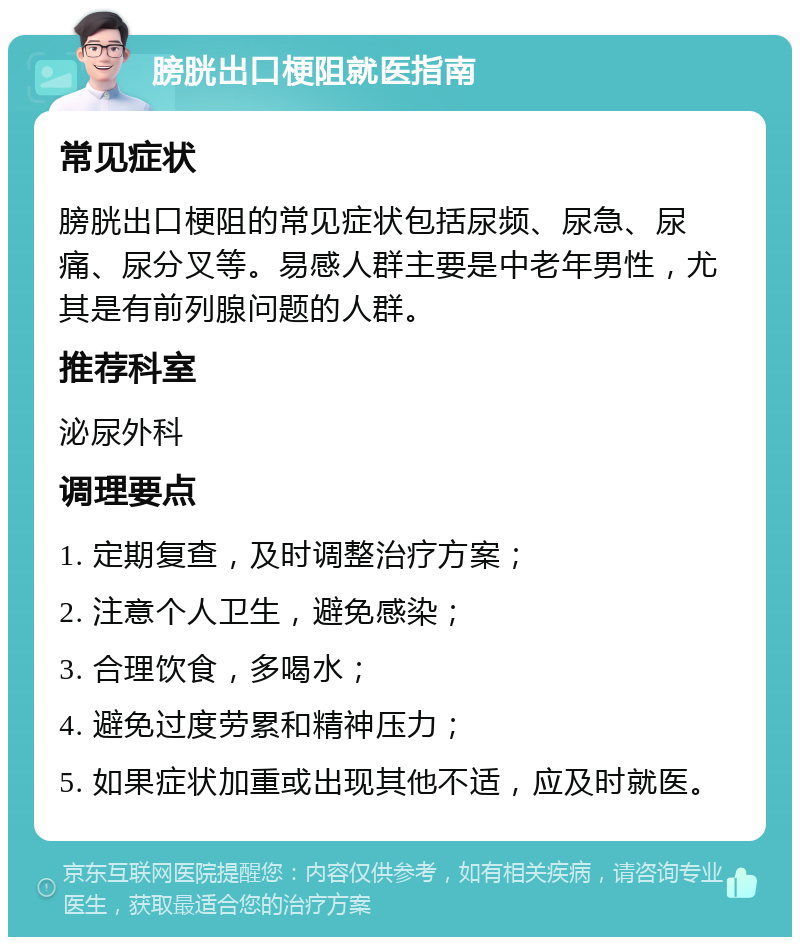 膀胱出口梗阻就医指南

常见症状

膀胱出口梗阻的常见症状包括尿频、尿急、尿痛、尿分叉等。易感人群主要是中老年男性，尤其是有前列腺问题的人群。

推荐科室

泌尿外科

调理要点

1. 定期复查，及时调整治疗方案；

2. 注意个人卫生，避免感染；

3. 合理饮食，多喝水；

4. 避免过度劳累和精神压力；

5. 如果症状加重或出现其他不适，应及时就医。

京东互联网医院提醒您：内容仅供参考，如有相关疾病，请咨询专业医生，获取最适合您的治疗方案